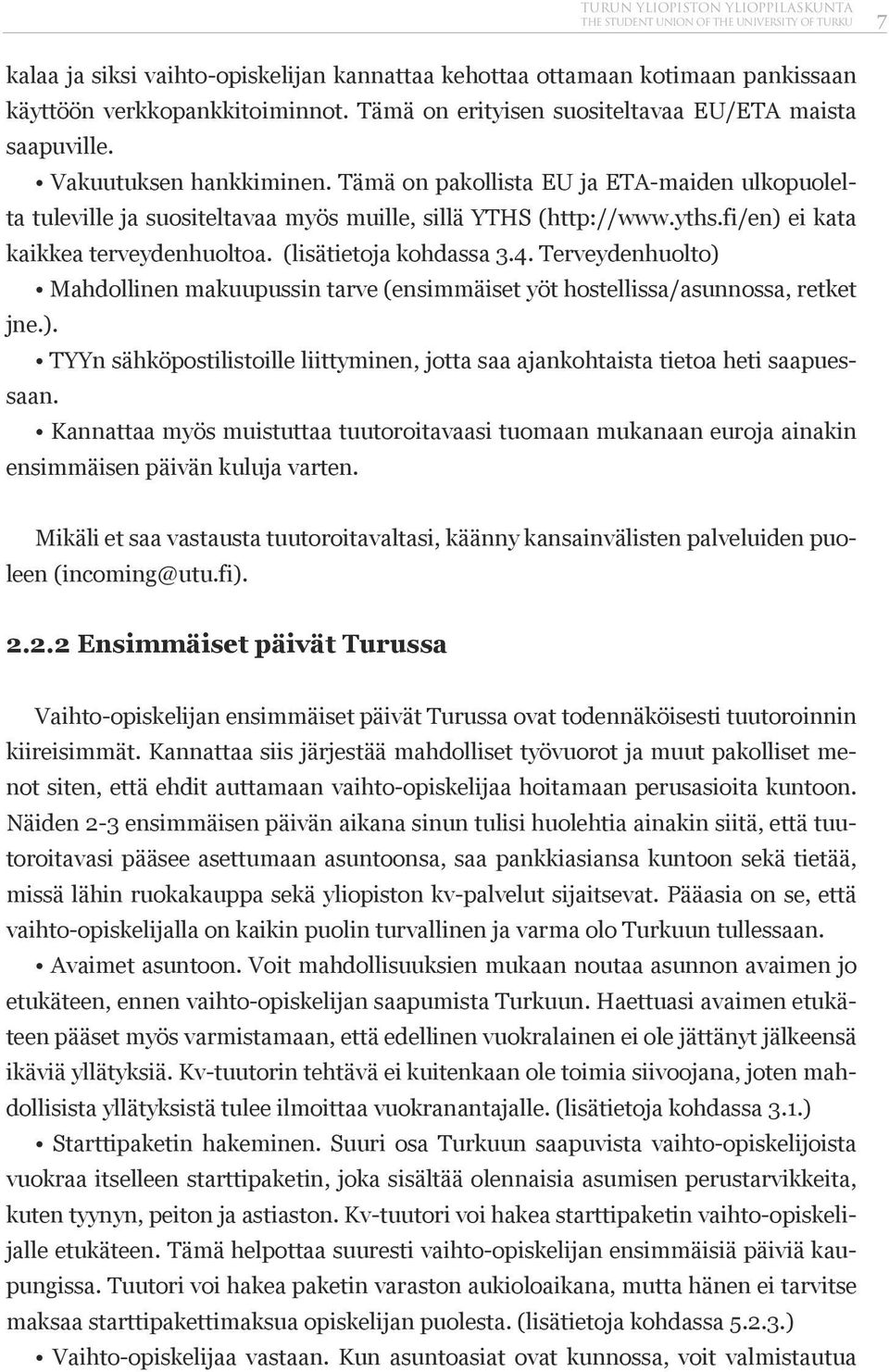 TURUN YLIOPISTON YLIOPPILASKUNTA
THE STUDENT UNION OF THE UNIVERSITY OF TURKU 7

kalaa ja siksi vaihto-opiskelijan kannattaa kehottaa ottamaan kotimaan pankissaan käyttöön verkkopankkitoiminnot. Tämä on erityisen suositeltavaa EU/ETA maista saapuville.

• Vakuutuksen hankkiminen. Tämä on pakollista EU ja ETA-maiden ulkopuolelta tuleville ja suositeltavaa myös muille, sillä YTHS (http://www.yths.fi/en) ei kata kaikkea terveydenhuoltoa. (lisätietoja kohdassa 3.4. Terveydenhuolto)

• Mahdollinen makuupussin tarve (ensimmäiset yöt hostellissa/asunnossa, retket jne.).

• TYYn sähköpostilistoille liittyminen, jotta saa ajankohtaista tietoa heti saapuessaan.

• Kannattaa myös muistuttaa tuutoroitavaasi tuomaan mukanaan euroja ainakin ensimmäisen päivän kuluja varten.

Mikäli et saa vastausta tuutoroitavaltasi, käänny kansainvälisten palveluiden puoleen (incoming@utu.fi).

2.2.2 Ensimmäiset päivät Turussa

Vaihto-opiskelijan ensimmäiset päivät Turussa ovat todennäköisesti tuutoroinnin kiireisimmät. Kannattaa siis järjestää mahdolliset työvuorot ja muut pakolliset menot siten, että ehdit auttamaan vaihto-opiskelijaa hoitamaan perusasioita kuntoon. Näiden 2-3 ensimmäisen päivän aikana sinun tulisi huolehtia ainakin siitä, että tuutoroitavasi pääsee asettumaan asuntoonsa, saa pankkiasiansa kuntoon sekä tietää, missä lähin ruokakauppa sekä yliopiston kv-palvelut sijaitsevat. Pääasia on se, että vaihto-opiskelijalla on kaikin puolin turvallinen ja varma olo Turkuun tullessaan.

• Avaimet asuntoon. Voit mahdollisuuksien mukaan noutaa asunnon avaimen jo etukäteen, ennen vaihto-opiskelijan saapumista Turkuun. Haettuasi avaimen etukäteen pääset myös varmistamaan, että edellinen vuokralainen ei ole jättänyt jälkeensä ikäviä yllätyksiä. Kv-tuutorin tehtävä ei kuitenkaan ole toimia siivoojana, joten mahdollisista yllätyksistä tulee ilmoittaa vuokranantajalle. (lisätietoja kohdassa 3.1.)

• Starttipaketin hakeminen. Suuri osa Turkuun saapuvista vaihto-opiskelijoista vuokraa itselleen starttipaketin, joka sisältää olennaisia asumisen perustarvikkeita, kuten tyynyn, peiton ja astiaston. Kv-tuutori voi hakea starttipaketin vaihto-opiskelijalle etukäteen. Tämä helpottaa suuresti vaihto-opiskelijan ensimmäisiä päiviä kaupungissa. Tuutori voi hakea paketin varaston aukioloaikana, mutta hänen ei tarvitse maksaa starttipakettimaksua opiskelijan puolesta. (lisätietoja kohdassa 5.2.3.)

• Vaihto-opiskelijaa vastaan. Kun asuntoasiat ovat kunnossa, voit valmistautua